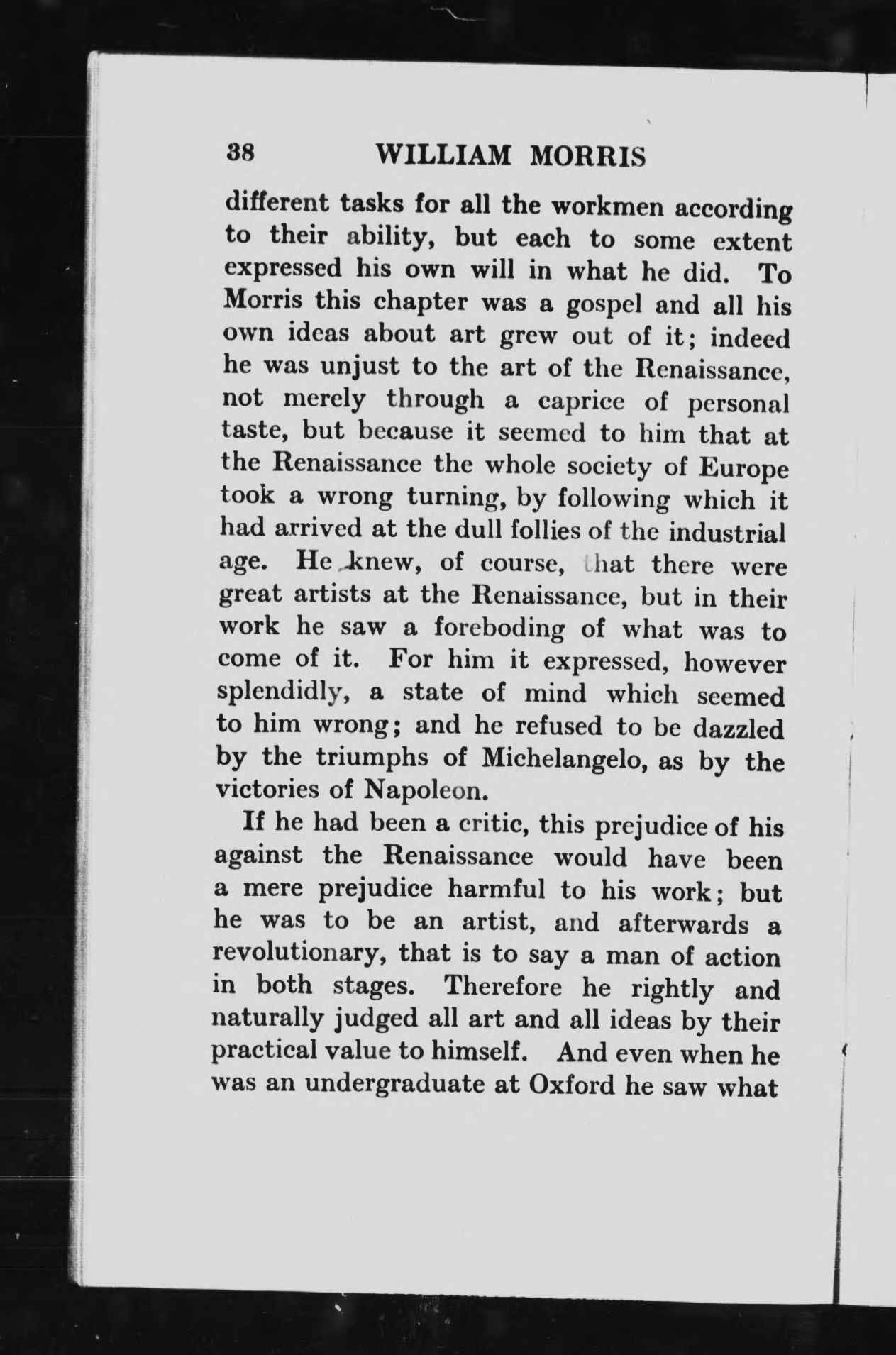 38 WILLIAM MORRIS

different tasks for all the workmen according to their ability, but each to some extent expressed his own will in what he did. To Morris this chapter was a gospel and all his own ideas about art grew out of it; indeed he was unjust to the art of the Renaissance, not merely through a caprice of personal taste, but because it seemed to him that at the Renaissance the whole society of Europe took a wrong turning, by following which it had arrived at the dull follies of the industrial age. He knew, of course, that there were great artists at the Renaissance, but in their work he saw a foreboding of what was to come of it. For him it expressed, however splendidly, a state of mind which seemed to him wrong; and he refused to be dazzled by the triumphs of Michelangelo, as by the victories of Napoleon.

If he had been a critic, this prejudice of his against the Renaissance would have been a mere prejudice harmful to his work; but he was to be an artist, and afterwards a revolutionary, that is to say a man of action in both stages. Therefore he rightly and naturally judged all art and all ideas by their practical value to himself. And even when he was an undergraduate at Oxford he saw what